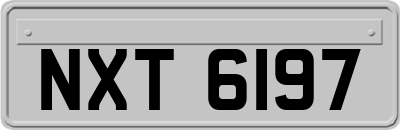 NXT 6197